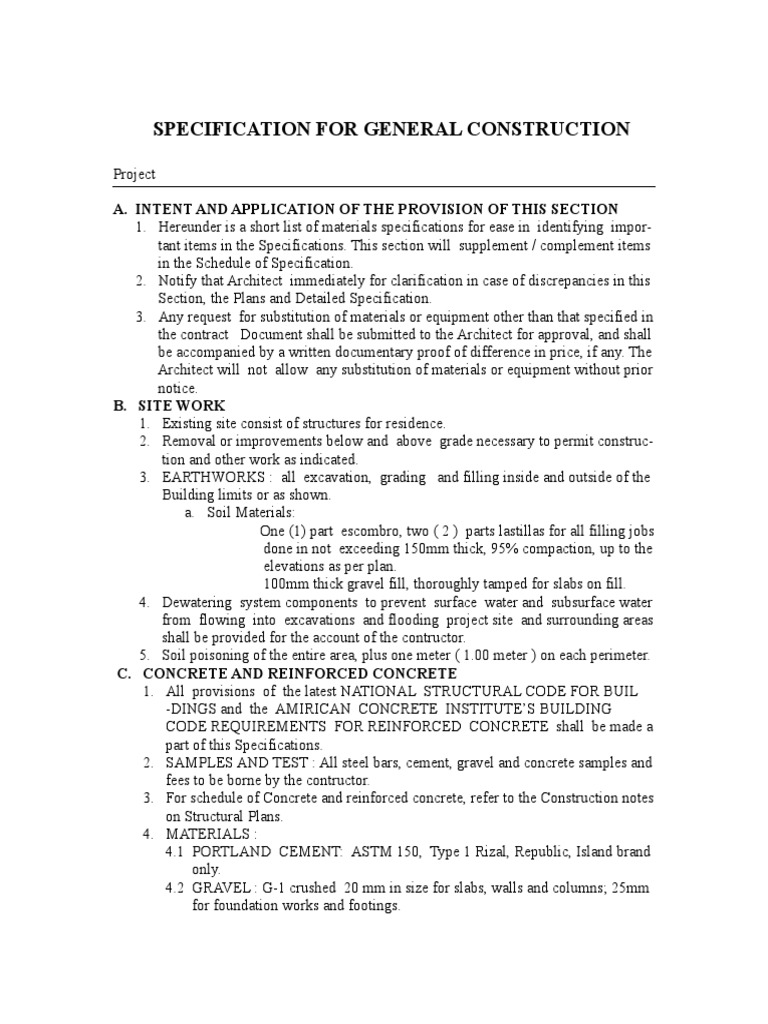 SPECIFICATION FOR GENERAL CONSTRUCTION

Project

A. INTENT AND APPLICATION OF THE PROVISION OF THIS SECTION

1. Hereunder is a short list of materials specifications for ease in identifying important items in the Specifications. This section will supplement / complement items in the Schedule of Specification.
2. Notify that Architect immediately for clarification in case of discrepancies in this Section, the Plans and Detailed Specification.
3. Any request for substitution of materials or equipment other than that specified in the contract Document shall be submitted to the Architect for approval, and shall be accompanied by a written documentary proof of difference in price, if any. The Architect will not allow any substitution of materials or equipment without prior notice.

B. SITE WORK

1. Existing site consist of structures for residence.
2. Removal or improvements below and above grade necessary to permit construction and other work as indicated.
3. EARTHWORKS : all excavation, grading and filling inside and outside of the Building limits or as shown.
a. Soil Materials:
One (1) part escombro, two ( 2 ) parts lastillas for all filling jobs done in not exceeding 150mm thick, 95% compaction, up to the elevations as per plan.
100mm thick gravel fill, thoroughly tamped for slabs on fill.
4. Dewatering system components to prevent surface water and subsurface water from flowing into excavations and flooding project site and surrounding areas shall be provided for the account of the contructor.
5. Soil poisoning of the entire area, plus one meter ( 1.00 meter ) on each perimeter.

C. CONCRETE AND REINFORCED CONCRETE

1. All provisions of the latest NATIONAL STRUCTURAL CODE FOR BUIL -DINGS and the AMIRICAN CONCRETE INSTITUTE'S BUILDING CODE REQUIREMENTS FOR REINFORCED CONCRETE shall be made a part of this Specifications.
2. SAMPLES AND TEST : All steel bars, cement, gravel and concrete samples and fees to be borne by the contructor.
3. For schedule of Concrete and reinforced concrete, refer to the Construction notes on Structural Plans.
4. MATERIALS :
4.1 PORTLAND CEMENT: ASTM 150, Type 1 Rizal, Republic, Island brand only.
4.2 GRAVEL : G-1 crushed 20 mm in size for slabs, walls and columns; 25mm for foundation works and footings.